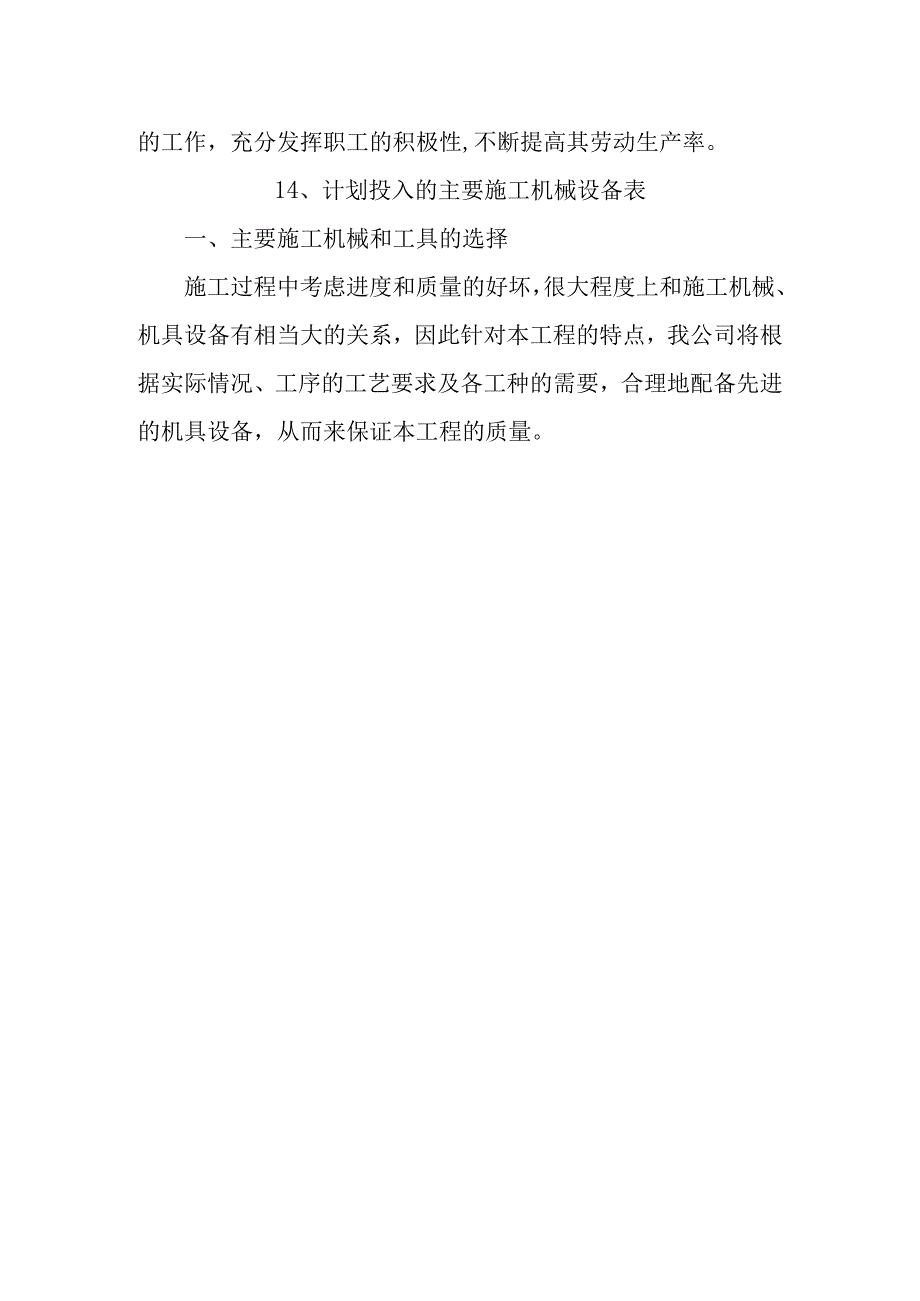 的工作，充分发挥职工的积极性,不断提高其劳动生产率。

14、计划投入的主要施工机械设备表

一、主要施工机械和工具的选择

施工过程中考虑进度和质量的好坏,很大程度上和施工机械、机具设备有相当大的关系，因此针对本工程的特点，我公司将根据实际情况、工序的工艺要求及各工种的需要，合理地配备先进的机具设备，从而来保证本工程的质量。